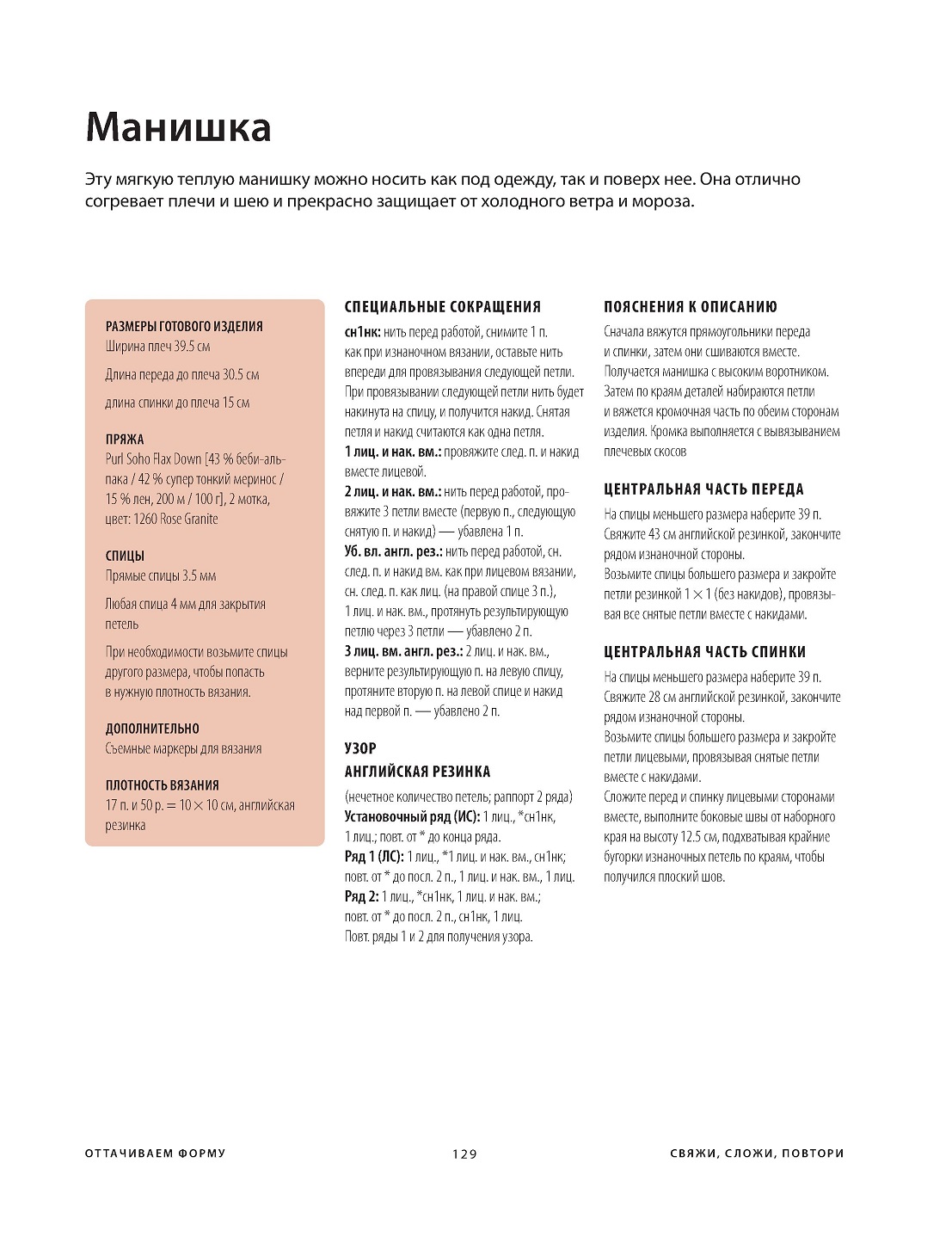 Манишка

Эту мягкую теплую манишку можно носить как под одежду, так и поверх нее. Она отлично согревает плечи и шею и прекрасно защищает от холодного ветра и мороза.

РАЗМЕРЫ ГОТОВОГО ИЗДЕЛИЯ
Ширина плеч 39.5 см

Длина переда до плеча 30.5 см

длина спинки до плеча 15 см

ПРЯЖА
Purl Soho Flax Down [43 % беби-альпака / 42 % супер тонкий меринос / 15 % лен, 200 м / 100 г], 2 мотка, цвет: 1260 Rose Granite

СПИЦЫ
Прямые спицы 3.5 мм

Любая спица 4 мм для закрытия петель

При необходимости возьмите спицы другого размера, чтобы попасть в нужную плотность вязания.

ДОПОЛНИТЕЛЬНО
Съемные маркеры для вязания

ПЛОТНОСТЬ ВЯЗАНИЯ
17 п. и 50 р. = 10 × 10 см, английская резинка

СПЕЦИАЛЬНЫЕ СОКРАЩЕНИЯ
сн1нк: нить перед работой, снимите 1 п. как при изнаночном вязании, оставьте нить впереди для провязывания следующей петли. При провязывании следующей петли нить будет накинута на спицу, и получится накид. Снятая петля и накид считаются как одна петля.
1 лиц. и нак. вм.: провяжите след. п. и накид вместе лицевой.
2 лиц. и нак. вм.: нить перед работой, провяжите 3 петли вместе (первую п., следующую снятую п. и накид) — убавлена 1 п.
Уб. вл. англ. рез.: нить перед работой, сн. след. п. и накид вм. как при лицевом вязании, сн. след. п. как лиц. (на правой спице 3 п.), 1 лиц. и нак. вм., протянуть результирующую петлю через 3 петли — убавлено 2 п.
3 лиц. вм. англ. рез.: 2 лиц. и нак. вм., верните результирующую п. на левую спицу, протяните вторую п. на левой спице и накид над первой п. — убавлено 2 п.

УЗОР
АНГЛИЙСКАЯ РЕЗИНКА
(нечетное количество петель; раппорт 2 ряда)
Установочный ряд (ИС): 1 лиц., *сн1нк, 1 лиц.; повт. от * до конца ряда.
Ряд 1 (ЛС): 1 лиц., *1 лиц. и нак. вм., сн1нк; повт. от * до посл. 2 п., 1 лиц. и нак. вм., 1 лиц.
Ряд 2: 1 лиц., *сн1нк, 1 лиц. и нак. вм.; повт. от * до посл. 2 п., сн1нк, 1 лиц.
Повт. ряды 1 и 2 для получения узора.

ПОЯСНЕНИЯ К ОПИСАНИЮ
Сначала вяжутся прямоугольники переда и спинки, затем они сшиваются вместе. Получается манишка с высоким воротником. Затем по краям деталей набираются петли и вяжется кромочная часть по обеим сторонам изделия. Кромка выполняется с вывязыванием плечевых скосов

ЦЕНТРАЛЬНАЯ ЧАСТЬ ПЕРЕДА
На спицы меньшего размера наберите 39 п. Свяжите 43 см английской резинкой, закончите рядом изнаночной стороны.
Возьмите спицы большего размера и закройте петли резинкой 1 × 1 (без накидов), провязывая все снятые петли вместе с накидами.

ЦЕНТРАЛЬНАЯ ЧАСТЬ СПИНКИ
На спицы меньшего размера наберите 39 п. Свяжите 28 см английской резинкой, закончите рядом изнаночной стороны.
Возьмите спицы большего размера и закройте петли лицевыми, провязывая снятые петли вместе с накидами.
Сложите перед и спинку лицевыми сторонами вместе, выполните боковые швы от наборного края на высоту 12.5 см, подхватывая крайние бугорки изнаночных петель по краям, чтобы получился плоский шов.

ОТТАЧИВАЕМ ФОРМУ 129 СВЯЖИ, СЛОЖИ, ПОВТОРИ